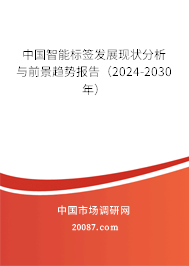 中国智能标签发展现状分析与前景趋势报告（2024-2030年）

中国市场调研网

20087.com